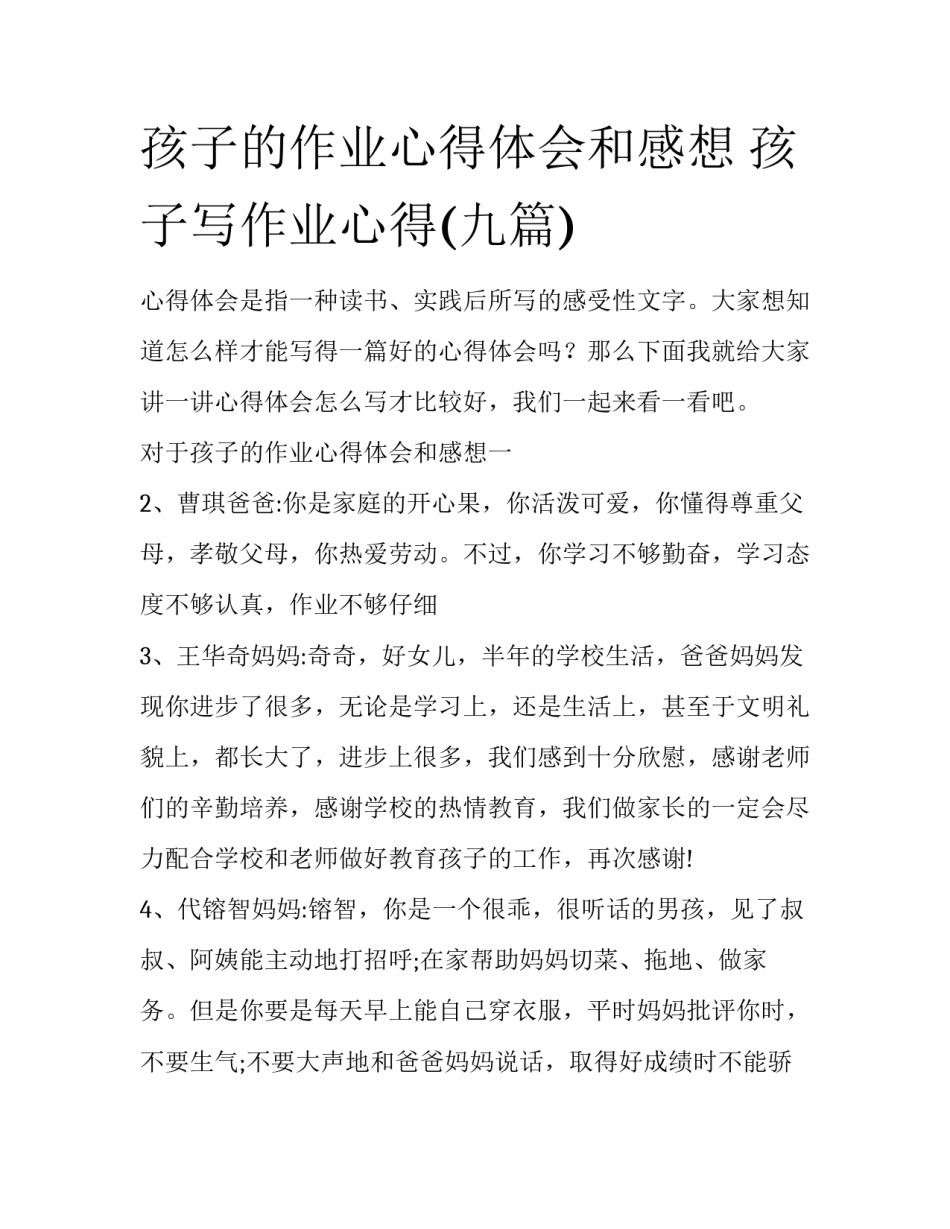 孩子的作业心得体会和感想 孩子写作业心得(九篇)

心得体会是指一种读书、实践后所写的感受性文字。大家想知道怎么样才能写得一篇好的心得体会吗？那么下面我就给大家讲一讲心得体会怎么写才比较好，我们一起来看一看吧。

对于孩子的作业心得体会和感想一

2、曹琪爸爸:你是家庭的开心果，你活泼可爱，你懂得尊重父母，孝敬父母，你热爱劳动。不过，你学习不够勤奋，学习态度不够认真，作业不够仔细

3、王华奇妈妈:奇奇，好女儿，半年的学校生活，爸爸妈妈发现你进步了很多，无论是学习上，还是生活上，甚至于文明礼貌上，都长大了，进步上很多，我们感到十分欣慰，感谢老师们的辛勤培养，感谢学校的热情教育，我们做家长的一定会尽力配合学校和老师做好教育孩子的工作，再次感谢!

4、代镕智妈妈:镕智，你是一个很乖，很听话的男孩，见了叔叔、阿姨能主动地打招呼;在家帮助妈妈切菜、拖地、做家务。但是你要是每天早上能自己穿衣服，平时妈妈批评你时，不要生气;不要大声地和爸爸妈妈说话，取得好成绩时不能骄